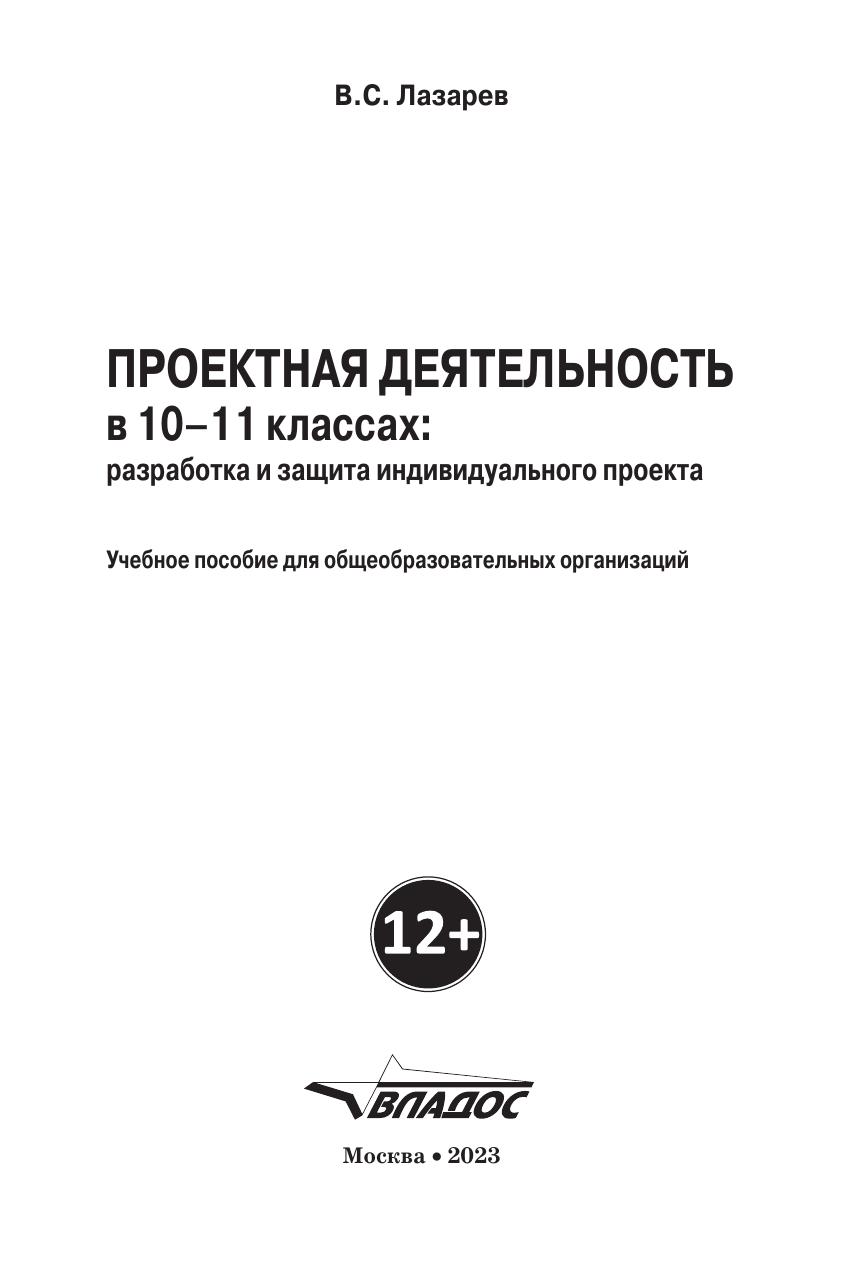 В.С. Лазарев

ПРОЕКТНАЯ ДЕЯТЕЛЬНОСТЬ
в 10–11 классах:
разработка и защита индивидуального проекта

Учебное пособие для общеобразовательных организаций

12+

ВЛАДОС

Москва • 2023